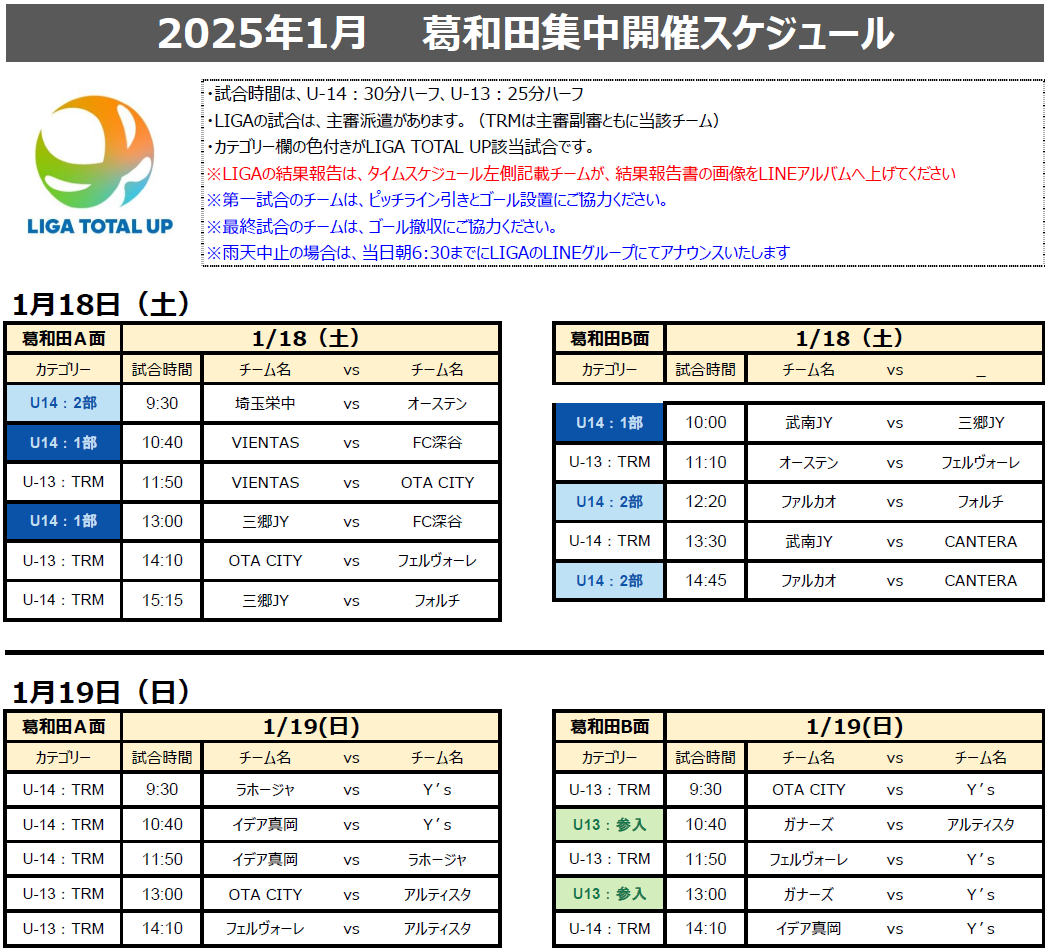 2025年1月　葛和田集中開催スケジュール

LIGA TOTAL UP

・試合時間は、U-14：30分ハーフ、U-13：25分ハーフ
・LIGAの試合は、主審派遣があります。（TRMは主審副審ともに当該チーム）
・カテゴリー欄の色付きがLIGA TOTAL UP該当試合です。
※LIGAの結果報告は、タイムスケジュール左側記載チームが、結果報告書の画像をLINEアルバムへ上げてください
※第一試合のチームは、ピッチライン引きとゴール設置にご協力ください。
※最終試合のチームは、ゴール撤収にご協力ください。
※雨天中止の場合は、当日朝6:30までにLIGAのLINEグループにてアナウンスいたします

1月18日（土）

| 葛和田A面 | 1/18（土） | | | |
|---|---|---|---|---|
| カテゴリー | 試合時間 | チーム名 | vs | チーム名 |
| U14：2部 | 9:30 | 埼玉栄中 | vs | オーステン |
| U14：1部 | 10:40 | VIENTAS | vs | FC深谷 |
| U-13：TRM | 11:50 | VIENTAS | vs | OTA CITY |
| U14：1部 | 13:00 | 三郷JY | vs | FC深谷 |
| U-13：TRM | 14:10 | OTA CITY | vs | フェルヴォーレ |
| U-14：TRM | 15:15 | 三郷JY | vs | フォルチ |

| 葛和田B面 | 1/18（土） | | | |
|---|---|---|---|---|
| カテゴリー | 試合時間 | チーム名 | vs | _ |
| U14：1部 | 10:00 | 武南JY | vs | 三郷JY |
| U-13：TRM | 11:10 | オーステン | vs | フェルヴォーレ |
| U14：2部 | 12:20 | ファルカオ | vs | フォルチ |
| U-14：TRM | 13:30 | 武南JY | vs | CANTERA |
| U14：2部 | 14:45 | ファルカオ | vs | CANTERA |

1月19日（日）

| 葛和田A面 | 1/19(日) | | | |
|---|---|---|---|---|
| カテゴリー | 試合時間 | チーム名 | vs | チーム名 |
| U-14：TRM | 9:30 | ラホージャ | vs | Y's |
| U-14：TRM | 10:40 | イデア真岡 | vs | Y's |
| U-14：TRM | 11:50 | イデア真岡 | vs | ラホージャ |
| U-13：TRM | 13:00 | OTA CITY | vs | アルティスタ |
| U-13：TRM | 14:10 | フェルヴォーレ | vs | アルティスタ |

| 葛和田B面 | 1/19(日) | | | |
|---|---|---|---|---|
| カテゴリー | 試合時間 | チーム名 | vs | チーム名 |
| U-13：TRM | 9:30 | OTA CITY | vs | Y's |
| U13：参入 | 10:40 | ガナーズ | vs | アルティスタ |
| U-13：TRM | 11:50 | フェルヴォーレ | vs | Y's |
| U13：参入 | 13:00 | ガナーズ | vs | Y's |
| U-14：TRM | 14:10 | イデア真岡 | vs | Y's |